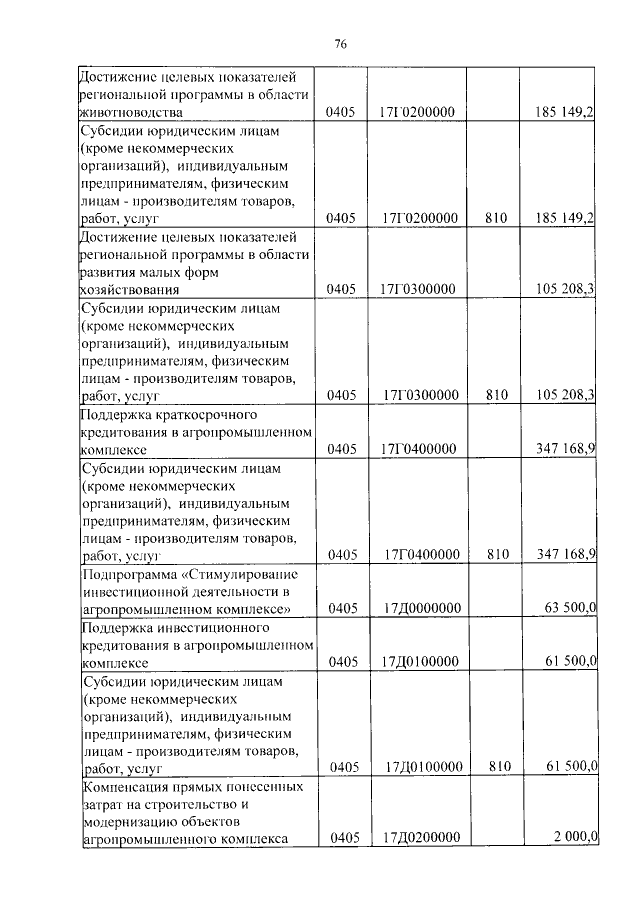 76

| | | | | |
|---|---|---|---|---|
| Достижение целевых показателей региональной программы в области животноводства | 0405 | 17Г0200000 | | 185 149,2 |
| Субсидии юридическим лицам (кроме некоммерческих организаций), индивидуальным предпринимателям, физическим лицам - производителям товаров, работ, услуг | 0405 | 17Г0200000 | 810 | 185 149,2 |
| Достижение целевых показателей региональной программы в области развития малых форм хозяйствования | 0405 | 17Г0300000 | | 105 208,3 |
| Субсидии юридическим лицам (кроме некоммерческих организаций), индивидуальным предпринимателям, физическим лицам - производителям товаров, работ, услуг | 0405 | 17Г0300000 | 810 | 105 208,3 |
| Поддержка краткосрочного кредитования в агропромышленном комплексе | 0405 | 17Г0400000 | | 347 168,9 |
| Субсидии юридическим лицам (кроме некоммерческих организаций), индивидуальным предпринимателям, физическим лицам - производителям товаров, работ, услуг | 0405 | 17Г0400000 | 810 | 347 168,9 |
| Подпрограмма «Стимулирование инвестиционной деятельности в агропромышленном комплексе» | 0405 | 17Д0000000 | | 63 500,0 |
| Поддержка инвестиционного кредитования в агропромышленном комплексе | 0405 | 17Д0100000 | | 61 500,0 |
| Субсидии юридическим лицам (кроме некоммерческих организаций), индивидуальным предпринимателям, физическим лицам - производителям товаров, работ, услуг | 0405 | 17Д0100000 | 810 | 61 500,0 |
| Компенсация прямых понесенных затрат на строительство и модернизацию объектов агропромышленного комплекса | 0405 | 17Д0200000 | | 2 000,0 |